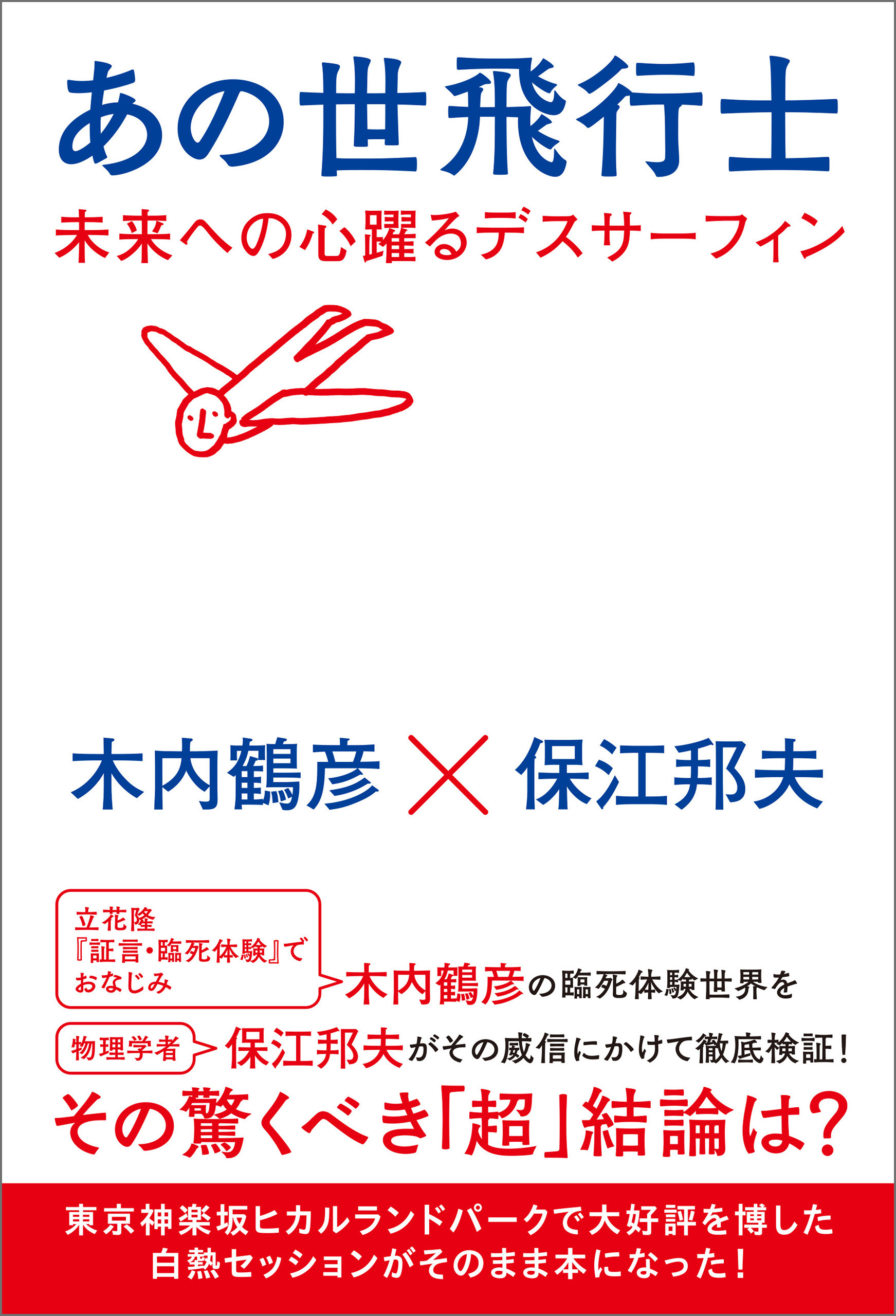 あの世飛行士

未来への心躍るデスサーフィン

木内鶴彦 × 保江邦夫

立花隆『証言・臨死体験』でおなじみ

木内鶴彦の臨死体験世界を

物理学者

保江邦夫がその威信にかけて徹底検証！

その驚くべき「超」結論は？

東京神楽坂ヒカルランドパークで大好評を博した白熱セッションがそのまま本になった！